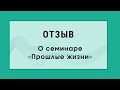 ОТЗЫВ

О семинаре «Прошлые жизни»